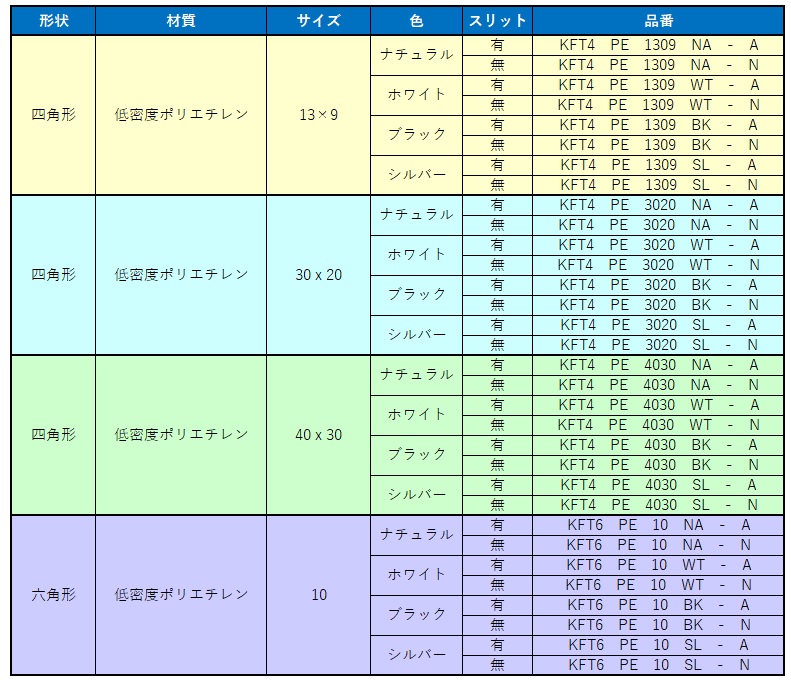 | 形状 | 材質 | サイズ | 色 | スリット | 品番 |
|---|---|---|---|---|---|
| 四角形 | 低密度ポリエチレン | 13×9 | ナチュラル | 有 | KFT4 PE 1309 NA - A |
| | | | | 無 | KFT4 PE 1309 NA - N |
| | | | ホワイト | 有 | KFT4 PE 1309 WT - A |
| | | | | 無 | KFT4 PE 1309 WT - N |
| | | | ブラック | 有 | KFT4 PE 1309 BK - A |
| | | | | 無 | KFT4 PE 1309 BK - N |
| | | | シルバー | 有 | KFT4 PE 1309 SL - A |
| | | | | 無 | KFT4 PE 1309 SL - N |
| 四角形 | 低密度ポリエチレン | 30 x 20 | ナチュラル | 有 | KFT4 PE 3020 NA - A |
| | | | | 無 | KFT4 PE 3020 NA - N |
| | | | ホワイト | 有 | KFT4 PE 3020 WT - A |
| | | | | 無 | KFT4 PE 3020 WT - N |
| | | | ブラック | 有 | KFT4 PE 3020 BK - A |
| | | | | 無 | KFT4 PE 3020 BK - N |
| | | | シルバー | 有 | KFT4 PE 3020 SL - A |
| | | | | 無 | KFT4 PE 3020 SL - N |
| 四角形 | 低密度ポリエチレン | 40 x 30 | ナチュラル | 有 | KFT4 PE 4030 NA - A |
| | | | | 無 | KFT4 PE 4030 NA - N |
| | | | ホワイト | 有 | KFT4 PE 4030 WT - A |
| | | | | 無 | KFT4 PE 4030 WT - N |
| | | | ブラック | 有 | KFT4 PE 4030 BK - A |
| | | | | 無 | KFT4 PE 4030 BK - N |
| | | | シルバー | 有 | KFT4 PE 4030 SL - A |
| | | | | 無 | KFT4 PE 4030 SL - N |
| 六角形 | 低密度ポリエチレン | 10 | ナチュラル | 有 | KFT6 PE 10 NA - A |
| | | | | 無 | KFT6 PE 10 NA - N |
| | | | ホワイト | 有 | KFT6 PE 10 WT - A |
| | | | | 無 | KFT6 PE 10 WT - N |
| | | | ブラック | 有 | KFT6 PE 10 BK - A |
| | | | | 無 | KFT6 PE 10 BK - N |
| | | | シルバー | 有 | KFT6 PE 10 SL - A |
| | | | | 無 | KFT6 PE 10 SL - N |